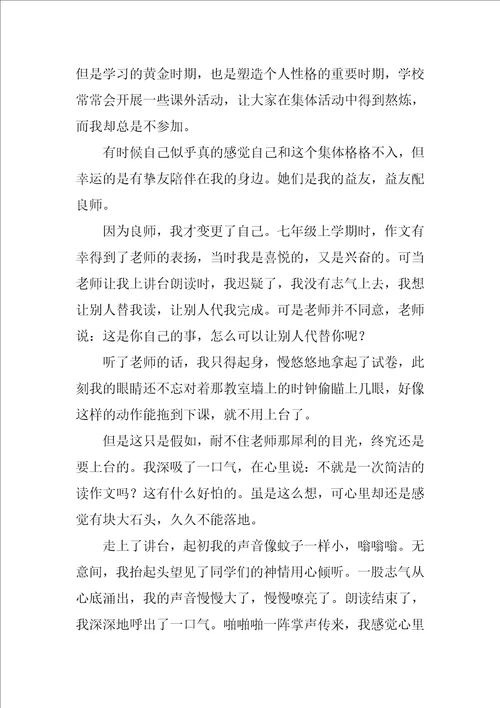 但是学习的黄金时期，也是塑造个人性格的重要时期，学校常常会开展一些课外活动，让大家在集体活动中得到熬炼，而我却总是不参加。

有时候自己似乎真的感觉自己和这个集体格格不入，但幸运的是有挚友陪伴在我的身边。她们是我的益友，益友配良师。

因为良师，我才变更了自己。七年级上学期时，作文有幸得到了老师的表扬，当时我是喜悦的，又是兴奋的。可当老师让我上讲台朗读时，我迟疑了，我没有志气上去，我想让别人替我读，让别人代我完成。可是老师并不同意，老师说：这是你自己的事，怎么可以让别人代替你呢？

听了老师的话，我只得起身，慢悠悠地拿起了试卷，此刻我的眼睛还不忘对着那教室墙上的时钟偷瞄上几眼，好像这样的动作能拖到下课，就不用上台了。

但是这只是假如，耐不住老师那犀利的目光，终究还是要上台的。我深吸了一口气，在心里说：不就是一次简洁的读作文吗？这有什么好怕的。虽是这么想，可心里却还是感觉有块大石头，久久不能落地。

走上了讲台，起初我的声音像蚊子一样小，嗡嗡嗡。无意间，我抬起头望见了同学们的神情用心倾听。一股志气从心底涌出，我的声音慢慢大了，慢慢嘹亮了。朗读结束了，我深深地呼出了一口气。啪啪啪一阵掌声传来，我感觉心里